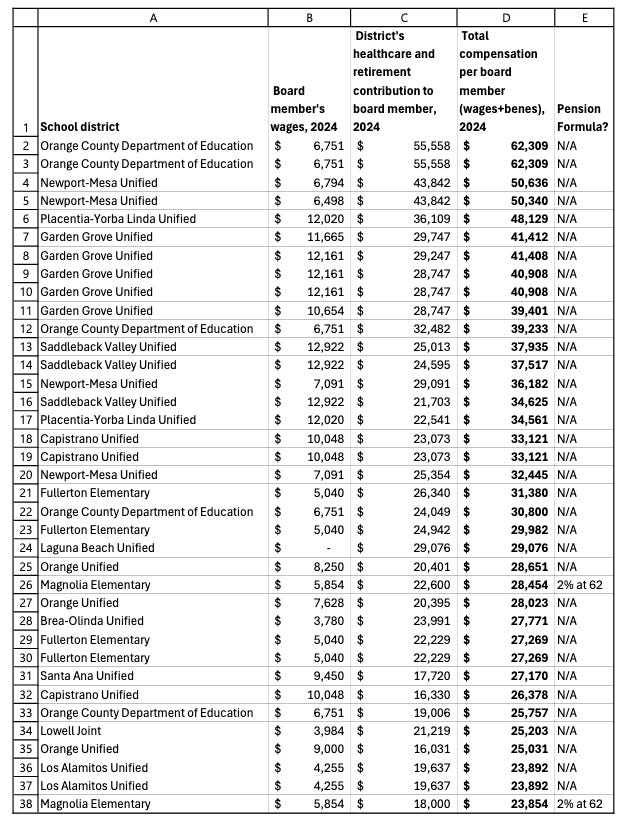 | | A | B | C | D | E |
|---|---|---|---|---|---|
| 1 | School district | Board member's wages, 2024 | District's healthcare and retirement contribution to board member, 2024 | Total compensation per board member (wages+benes), 2024 | Pension Formula? |
| 2 | Orange County Department of Education | $ 6,751 | $ 55,558 | $ 62,309 | N/A |
| 3 | Orange County Department of Education | $ 6,751 | $ 55,558 | $ 62,309 | N/A |
| 4 | Newport-Mesa Unified | $ 6,794 | $ 43,842 | $ 50,636 | N/A |
| 5 | Newport-Mesa Unified | $ 6,498 | $ 43,842 | $ 50,340 | N/A |
| 6 | Placentia-Yorba Linda Unified | $ 12,020 | $ 36,109 | $ 48,129 | N/A |
| 7 | Garden Grove Unified | $ 11,665 | $ 29,747 | $ 41,412 | N/A |
| 8 | Garden Grove Unified | $ 12,161 | $ 29,247 | $ 41,408 | N/A |
| 9 | Garden Grove Unified | $ 12,161 | $ 28,747 | $ 40,908 | N/A |
| 10 | Garden Grove Unified | $ 12,161 | $ 28,747 | $ 40,908 | N/A |
| 11 | Garden Grove Unified | $ 10,654 | $ 28,747 | $ 39,401 | N/A |
| 12 | Orange County Department of Education | $ 6,751 | $ 32,482 | $ 39,233 | N/A |
| 13 | Saddleback Valley Unified | $ 12,922 | $ 25,013 | $ 37,935 | N/A |
| 14 | Saddleback Valley Unified | $ 12,922 | $ 24,595 | $ 37,517 | N/A |
| 15 | Newport-Mesa Unified | $ 7,091 | $ 29,091 | $ 36,182 | N/A |
| 16 | Saddleback Valley Unified | $ 12,922 | $ 21,703 | $ 34,625 | N/A |
| 17 | Placentia-Yorba Linda Unified | $ 12,020 | $ 22,541 | $ 34,561 | N/A |
| 18 | Capistrano Unified | $ 10,048 | $ 23,073 | $ 33,121 | N/A |
| 19 | Capistrano Unified | $ 10,048 | $ 23,073 | $ 33,121 | N/A |
| 20 | Newport-Mesa Unified | $ 7,091 | $ 25,354 | $ 32,445 | N/A |
| 21 | Fullerton Elementary | $ 5,040 | $ 26,340 | $ 31,380 | N/A |
| 22 | Orange County Department of Education | $ 6,751 | $ 24,049 | $ 30,800 | N/A |
| 23 | Fullerton Elementary | $ 5,040 | $ 24,942 | $ 29,982 | N/A |
| 24 | Laguna Beach Unified | $ - | $ 29,076 | $ 29,076 | N/A |
| 25 | Orange Unified | $ 8,250 | $ 20,401 | $ 28,651 | N/A |
| 26 | Magnolia Elementary | $ 5,854 | $ 22,600 | $ 28,454 | 2% at 62 |
| 27 | Orange Unified | $ 7,628 | $ 20,395 | $ 28,023 | N/A |
| 28 | Brea-Olinda Unified | $ 3,780 | $ 23,991 | $ 27,771 | N/A |
| 29 | Fullerton Elementary | $ 5,040 | $ 22,229 | $ 27,269 | N/A |
| 30 | Fullerton Elementary | $ 5,040 | $ 22,229 | $ 27,269 | N/A |
| 31 | Santa Ana Unified | $ 9,450 | $ 17,720 | $ 27,170 | N/A |
| 32 | Capistrano Unified | $ 10,048 | $ 16,330 | $ 26,378 | N/A |
| 33 | Orange County Department of Education | $ 6,751 | $ 19,006 | $ 25,757 | N/A |
| 34 | Lowell Joint | $ 3,984 | $ 21,219 | $ 25,203 | N/A |
| 35 | Orange Unified | $ 9,000 | $ 16,031 | $ 25,031 | N/A |
| 36 | Los Alamitos Unified | $ 4,255 | $ 19,637 | $ 23,892 | N/A |
| 37 | Los Alamitos Unified | $ 4,255 | $ 19,637 | $ 23,892 | N/A |
| 38 | Magnolia Elementary | $ 5,854 | $ 18,000 | $ 23,854 | 2% at 62 |